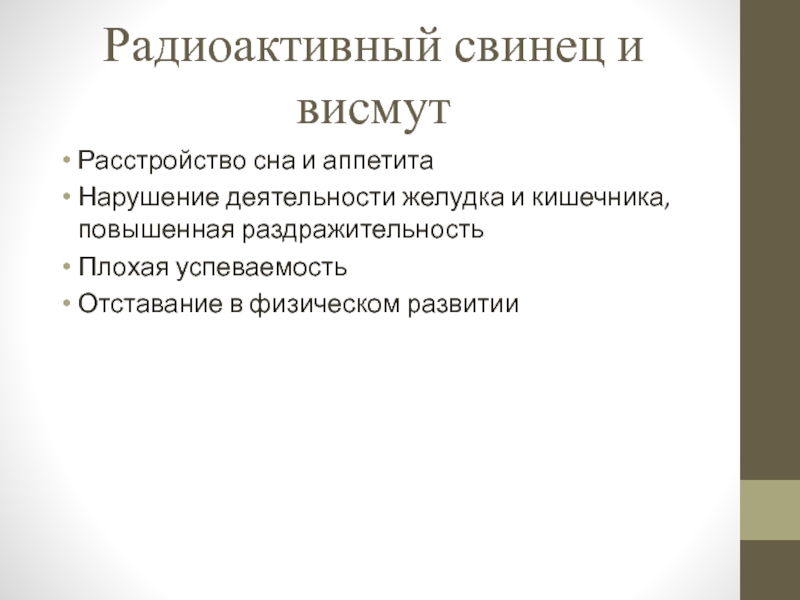 Радиоактивный свинец и висмут

• Расстройство сна и аппетита
• Нарушение деятельности желудка и кишечника, повышенная раздражительность
• Плохая успеваемость
• Отставание в физическом развитии